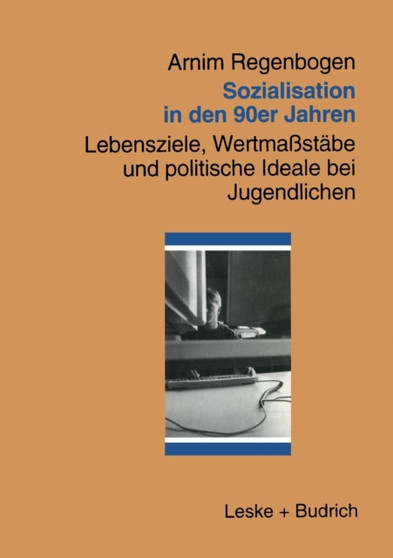 Arnim Regenbogen

Sozialisation in den 90er Jahren

Lebensziele, Wertmaßstäbe und politische Ideale bei Jugendlichen

Leske + Budrich